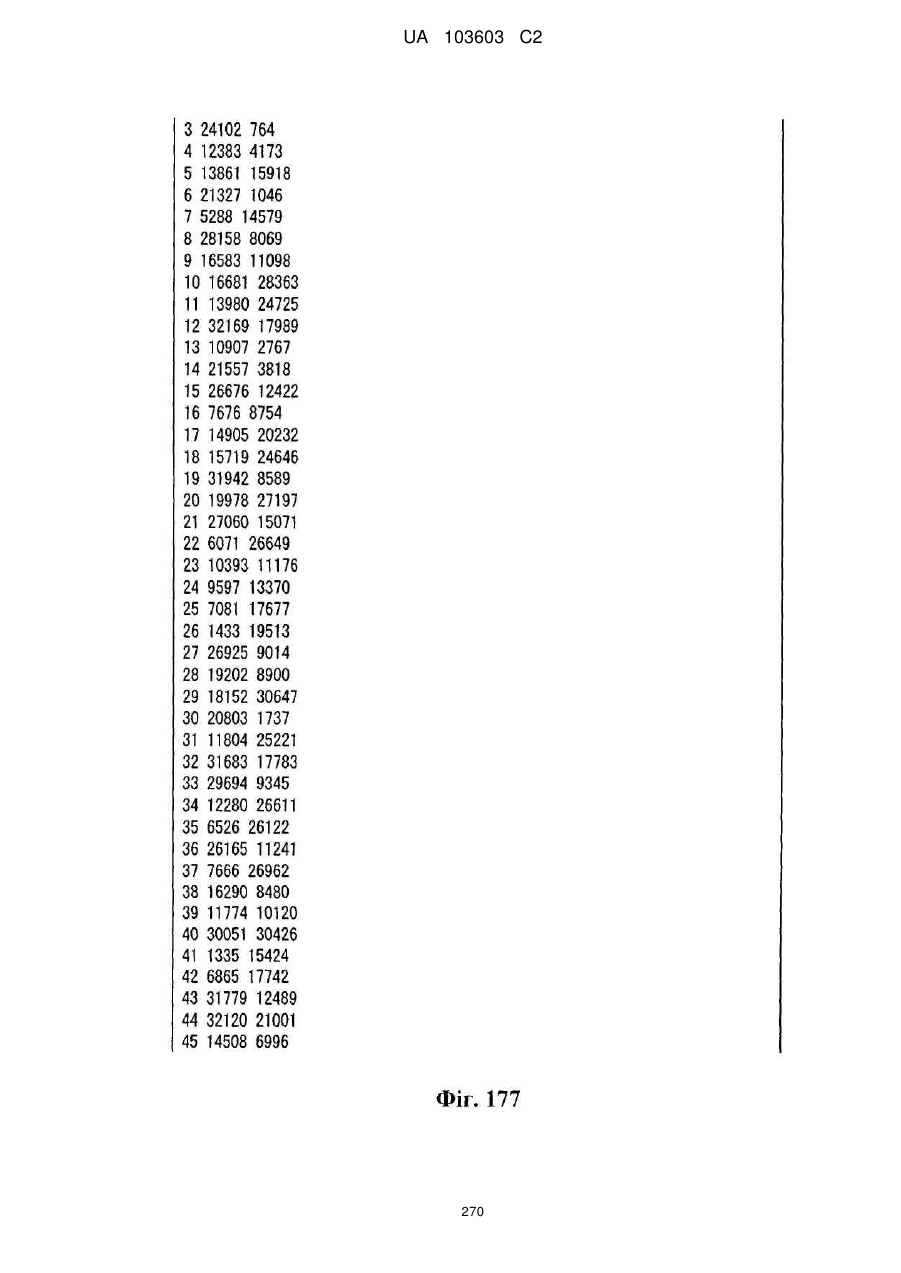 UA 103603 C2

3 24102 764
4 12383 4173
5 13861 15918
6 21327 1046
7 5288 14579
8 28158 8069
9 16583 11098
10 16681 28363
11 13980 24725
12 32169 17989
13 10907 2767
14 21557 3818
15 26676 12422
16 7676 8754
17 14905 20232
18 15719 24646
19 31942 8589
20 19978 27197
21 27060 15071
22 6071 26649
23 10393 11176
24 9597 13370
25 7081 17677
26 1433 19513
27 26925 9014
28 19202 8900
29 18152 30647
30 20803 1737
31 11804 25221
32 31683 17783
33 29694 9345
34 12280 26611
35 6526 26122
36 26165 11241
37 7666 26962
38 16290 8480
39 11774 10120
40 30051 30426
41 1335 15424
42 6865 17742
43 31779 12489
44 32120 21001
45 14508 6996

Фіг. 177

270